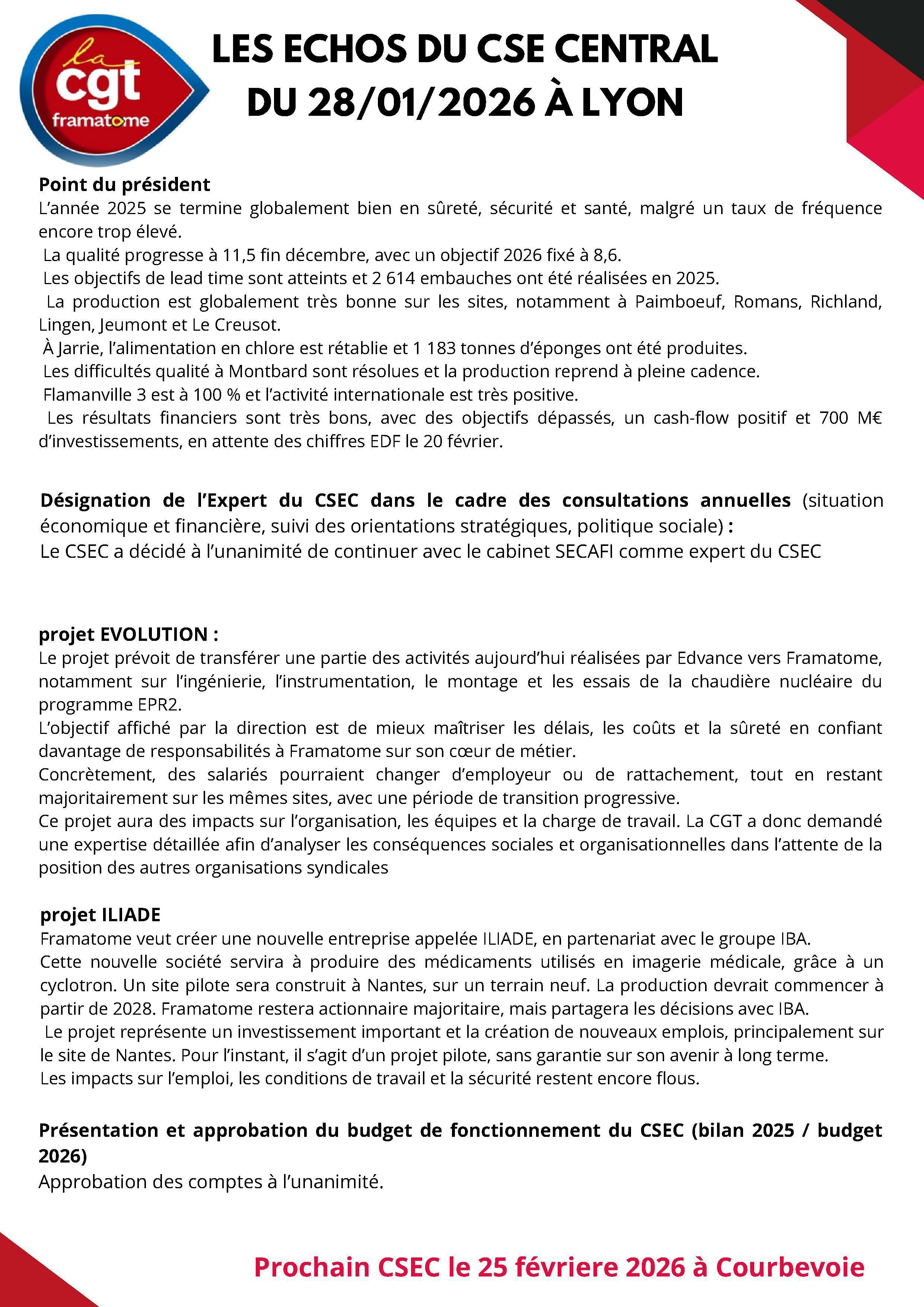 la cgt framatome

LES ECHOS DU CSE CENTRAL DU 28/01/2026 À LYON

Point du président
L'année 2025 se termine globalement bien en sûreté, sécurité et santé, malgré un taux de fréquence encore trop élevé.
La qualité progresse à 11,5 fin décembre, avec un objectif 2026 fixé à 8,6.
Les objectifs de lead time sont atteints et 2 614 embauches ont été réalisées en 2025.
La production est globalement très bonne sur les sites, notamment à Paimboeuf, Romans, Richland, Lingen, Jeumont et Le Creusot.
À Jarrie, l'alimentation en chlore est rétablie et 1 183 tonnes d'éponges ont été produites.
Les difficultés qualité à Montbard sont résolues et la production reprend à pleine cadence.
Flamanville 3 est à 100 % et l'activité internationale est très positive.
Les résultats financiers sont très bons, avec des objectifs dépassés, un cash-flow positif et 700 M€ d'investissements, en attente des chiffres EDF le 20 février.

Désignation de l'Expert du CSEC dans le cadre des consultations annuelles (situation économique et financière, suivi des orientations stratégiques, politique sociale) :
Le CSEC a décidé à l'unanimité de continuer avec le cabinet SECAFI comme expert du CSEC

projet EVOLUTION :
Le projet prévoit de transférer une partie des activités aujourd'hui réalisées par Edvance vers Framatome, notamment sur l'ingénierie, l'instrumentation, le montage et les essais de la chaudière nucléaire du programme EPR2.
L'objectif affiché par la direction est de mieux maîtriser les délais, les coûts et la sûreté en confiant davantage de responsabilités à Framatome sur son cœur de métier.
Concrètement, des salariés pourraient changer d'employeur ou de rattachement, tout en restant majoritairement sur les mêmes sites, avec une période de transition progressive.
Ce projet aura des impacts sur l'organisation, les équipes et la charge de travail. La CGT a donc demandé une expertise détaillée afin d'analyser les conséquences sociales et organisationnelles dans l'attente de la position des autres organisations syndicales

projet ILIADE
Framatome veut créer une nouvelle entreprise appelée ILIADE, en partenariat avec le groupe IBA.
Cette nouvelle société servira à produire des médicaments utilisés en imagerie médicale, grâce à un cyclotron. Un site pilote sera construit à Nantes, sur un terrain neuf. La production devrait commencer à partir de 2028. Framatome restera actionnaire majoritaire, mais partagera les décisions avec IBA.
Le projet représente un investissement important et la création de nouveaux emplois, principalement sur le site de Nantes. Pour l'instant, il s'agit d'un projet pilote, sans garantie sur son avenir à long terme.
Les impacts sur l'emploi, les conditions de travail et la sécurité restent encore flous.

Présentation et approbation du budget de fonctionnement du CSEC (bilan 2025 / budget 2026)
Approbation des comptes à l'unanimité.

Prochain CSEC le 25 févriere 2026 à Courbevoie